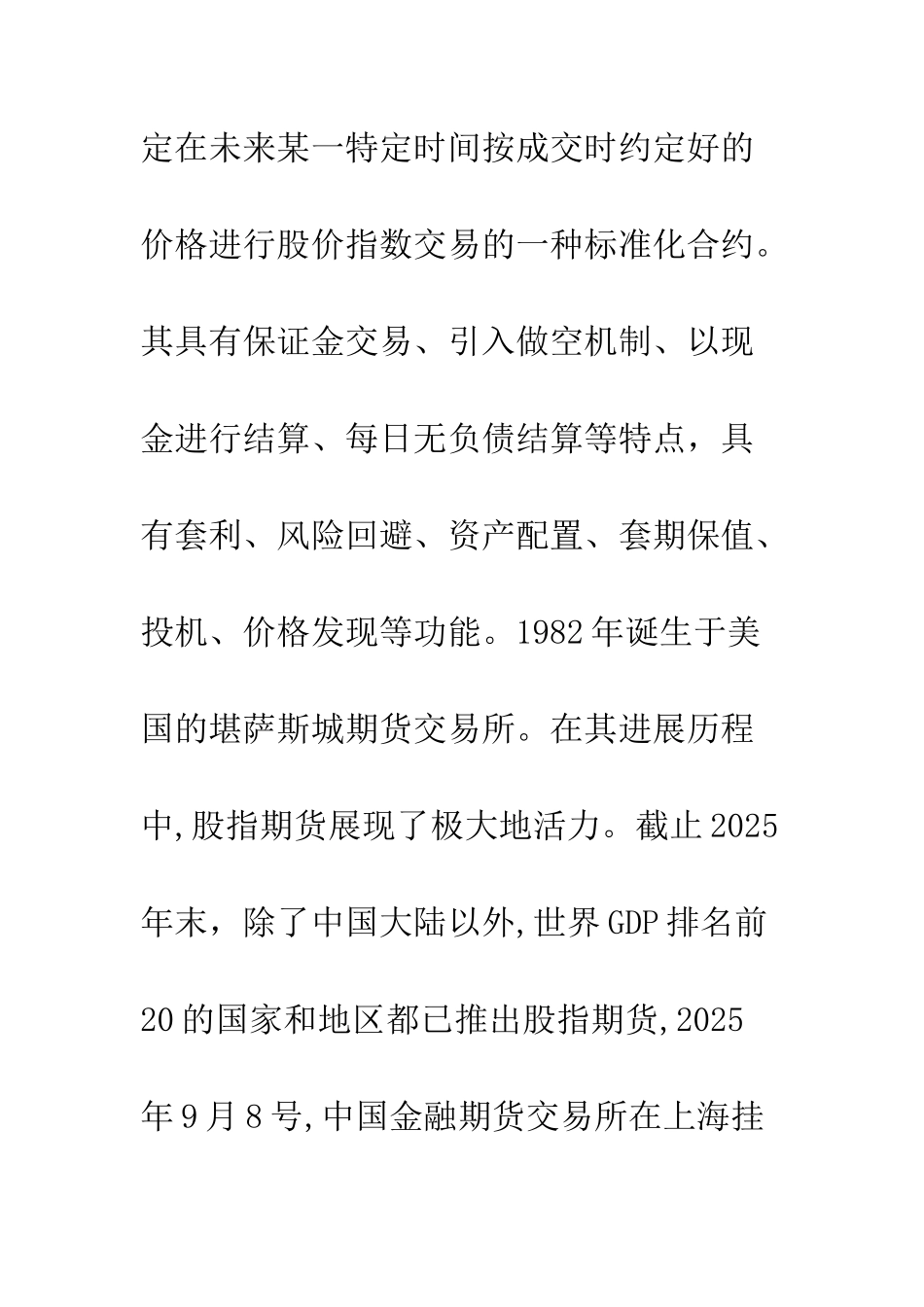 定在未来某一特定时间按成交时约定好的价格进行股价指数交易的一种标准化合约。其具有保证金交易、引入做空机制、以现金进行结算、每日无负债结算等特点，具有套利、风险回避、资产配置、套期保值、投机、价格发现等功能。1982年诞生于美国的堪萨斯城期货交易所。在其进展历程中,股指期货展现了极大地活力。截止2025年末，除了中国大陆以外,世界GDP排名前20的国家和地区都已推出股指期货,2025年9月8号,中国金融期货交易所在上海挂